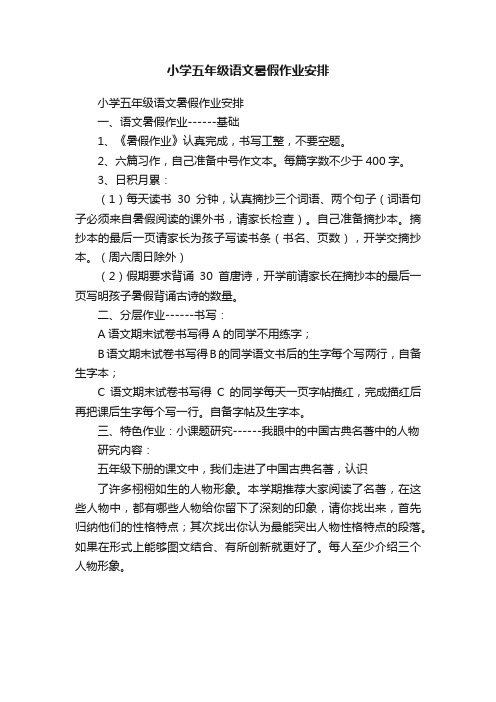 小学五年级语文暑假作业安排

小学五年级语文暑假作业安排

一、语文暑假作业------基础

1、《暑假作业》认真完成，书写工整，不要空题。

2、六篇习作，自己准备中号作文本。每篇字数不少于 400 字。

3、日积月累：

（1）每天读书 30 分钟，认真摘抄三个词语、两个句子（词语句子必须来自暑假阅读的课外书，请家长检查）。自己准备摘抄本。摘抄本的最后一页请家长为孩子写读书条（书名、页数），开学交摘抄本。（周六周日除外）

（2）假期要求背诵 30 首唐诗，开学前请家长在摘抄本的最后一页写明孩子暑假背诵古诗的数量。

二、分层作业------书写：

A 语文期末试卷书写得 A 的同学不用练字；

B 语文期末试卷书写得 B 的同学语文书后的生字每个写两行，自备生字本；

C 语文期末试卷书写得 C 的同学每天一页字帖描红，完成描红后再把课后生字每个写一行。自备字帖及生字本。

三、特色作业：小课题研究------我眼中的中国古典名著中的人物

研究内容：

五年级下册的课文中，我们走进了中国古典名著，认识

了许多栩栩如生的人物形象。本学期推荐大家阅读了名著，在这些人物中，都有哪些人物给你留下了深刻的印象，请你找出来，首先归纳他们的性格特点；其次找出你认为最能突出人物性格特点的段落。如果在形式上能够图文结合、有所创新就更好了。每人至少介绍三个人物形象。